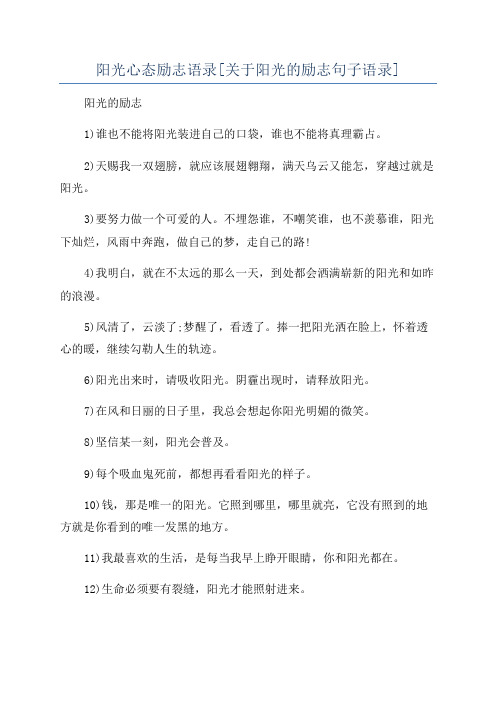 阳光心态励志语录[关于阳光的励志句子语录]

阳光的励志

1)谁也不能将阳光装进自己的口袋，谁也不能将真理霸占。

2)天赐我一双翅膀，就应该展翅翱翔，满天乌云又能怎，穿越过就是阳光。

3)要努力做一个可爱的人。不埋怨谁，不嘲笑谁，也不羡慕谁，阳光下灿烂，风雨中奔跑，做自己的梦，走自己的路!

4)我明白，就在不太远的那么一天，到处都会洒满崭新的阳光和如昨的浪漫。

5)风清了，云淡了;梦醒了，看透了。捧一把阳光洒在脸上，怀着透心的暖，继续勾勒人生的轨迹。

6)阳光出来时，请吸收阳光。阴霾出现时，请释放阳光。

7)在风和日丽的日子里，我总会想起你阳光明媚的微笑。

8)坚信某一刻，阳光会普及。

9)每个吸血鬼死前，都想再看看阳光的样子。

10)钱，那是唯一的阳光。它照到哪里，哪里就亮，它没有照到的地方就是你看到的唯一发黑的地方。

11)我最喜欢的生活，是每当我早上睁开眼睛，你和阳光都在。

12)生命必须要有裂缝，阳光才能照射进来。